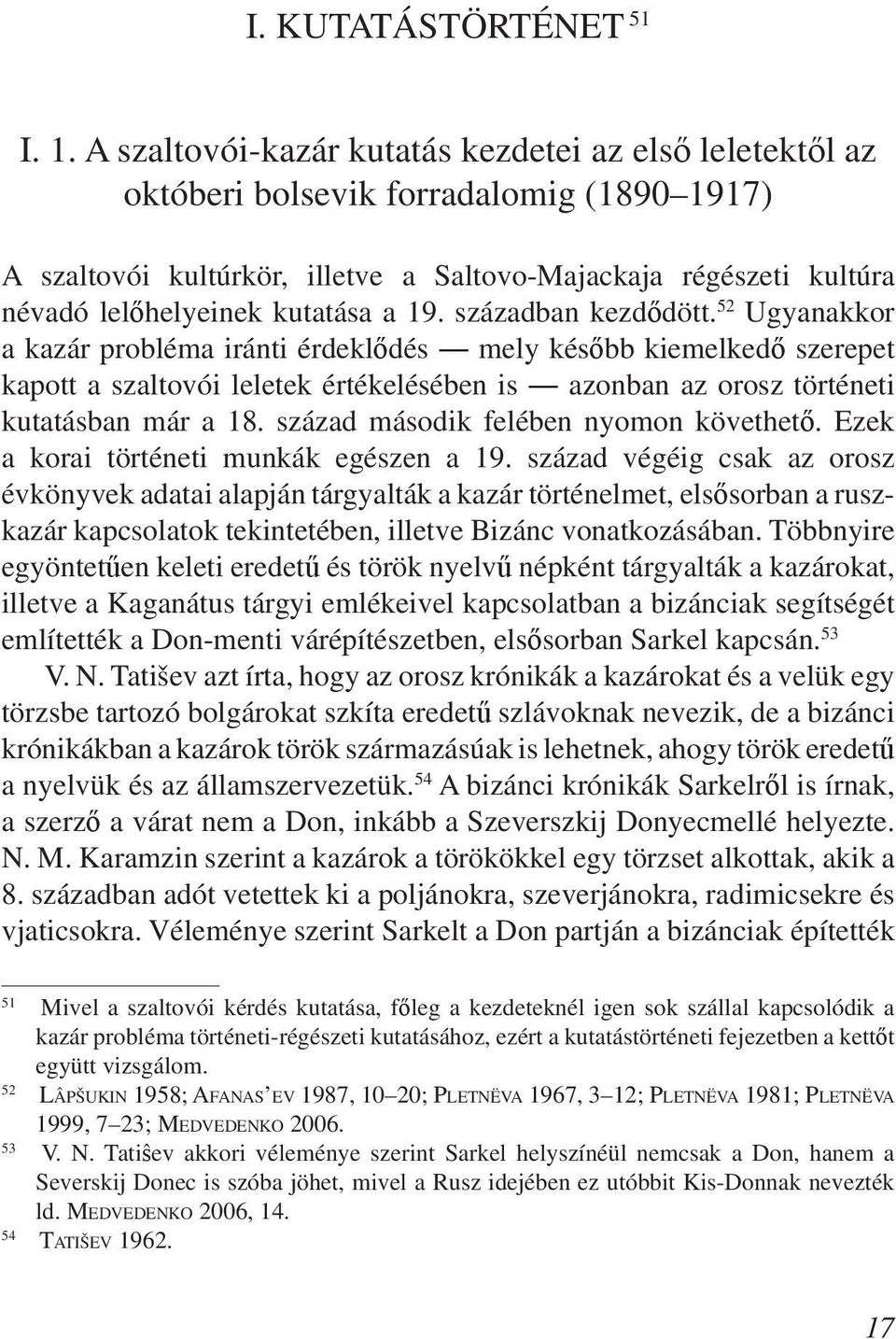 I. KUTATÁSTÖRTÉNET $^{51}$

I. 1. A szaltovói-kazár kutatás kezdetei az első leletektől az októberi bolsevik forradalomig (1890–1917)

A szaltovói kultúrkör, illetve a Saltovo-Majackaja régészeti kultúra névadó lelőhelyeinek kutatása a 19. században kezdődött.$^{52}$ Ugyanakkor a kazár probléma iránti érdeklődés — mely később kiemelkedő szerepet kapott a szaltovói leletek értékelésében is — azonban az orosz történeti kutatásban már a 18. század második felében nyomon követhető. Ezek a korai történeti munkák egészen a 19. század végéig csak az orosz évkönyvek adatai alapján tárgyalták a kazár történelmet, elsősorban a rusz-kazár kapcsolatok tekintetében, illetve Bizánc vonatkozásában. Többnyire egyöntetűen keleti eredetű és török nyelvű népként tárgyalták a kazárokat, illetve a Kaganátus tárgyi emlékeivel kapcsolatban a bizánciak segítségét említették a Don-menti várépítészetben, elsősorban Sarkel kapcsán.$^{53}$

V. N. Tatišev azt írta, hogy az orosz krónikák a kazárokat és a velük egy törzsbe tartozó bolgárokat szkíta eredetű szlávoknak nevezik, de a bizánci krónikákban a kazárok török származásúak is lehetnek, ahogy török eredetű a nyelvük és az államszervezetük.$^{54}$ A bizánci krónikák Sarkelről is írnak, a szerző a várat nem a Don, inkább a Szeverszkij Donyecmellé helyezte. N. M. Karamzin szerint a kazárok a törökökkel egy törzset alkottak, akik a 8. században adót vetettek ki a poljánokra, szeverjánokra, radimicsekre és vjaticsokra. Véleménye szerint Sarkelt a Don partján a bizánciak építették

$^{51}$ Mivel a szaltovói kérdés kutatása, főleg a kezdeteknél igen sok szállal kapcsolódik a kazár probléma történeti-régészeti kutatásához, ezért a kutatástörténeti fejezetben a kettőt együtt vizsgálom.

$^{52}$ LÂPŠUKIN 1958; AFANAS'EV 1987, 10–20; PLETNËVA 1967, 3–12; PLETNËVA 1981; PLETNËVA 1999, 7–23; MEDVEDENKO 2006.

$^{53}$ V. N. Tatišev akkori véleménye szerint Sarkel helyszínéül nemcsak a Don, hanem a Severskij Donec is szóba jöhet, mivel a Rusz idejében ez utóbbit Kis-Donnak nevezték ld. MEDVEDENKO 2006, 14.

$^{54}$ TATIŠEV 1962.

17